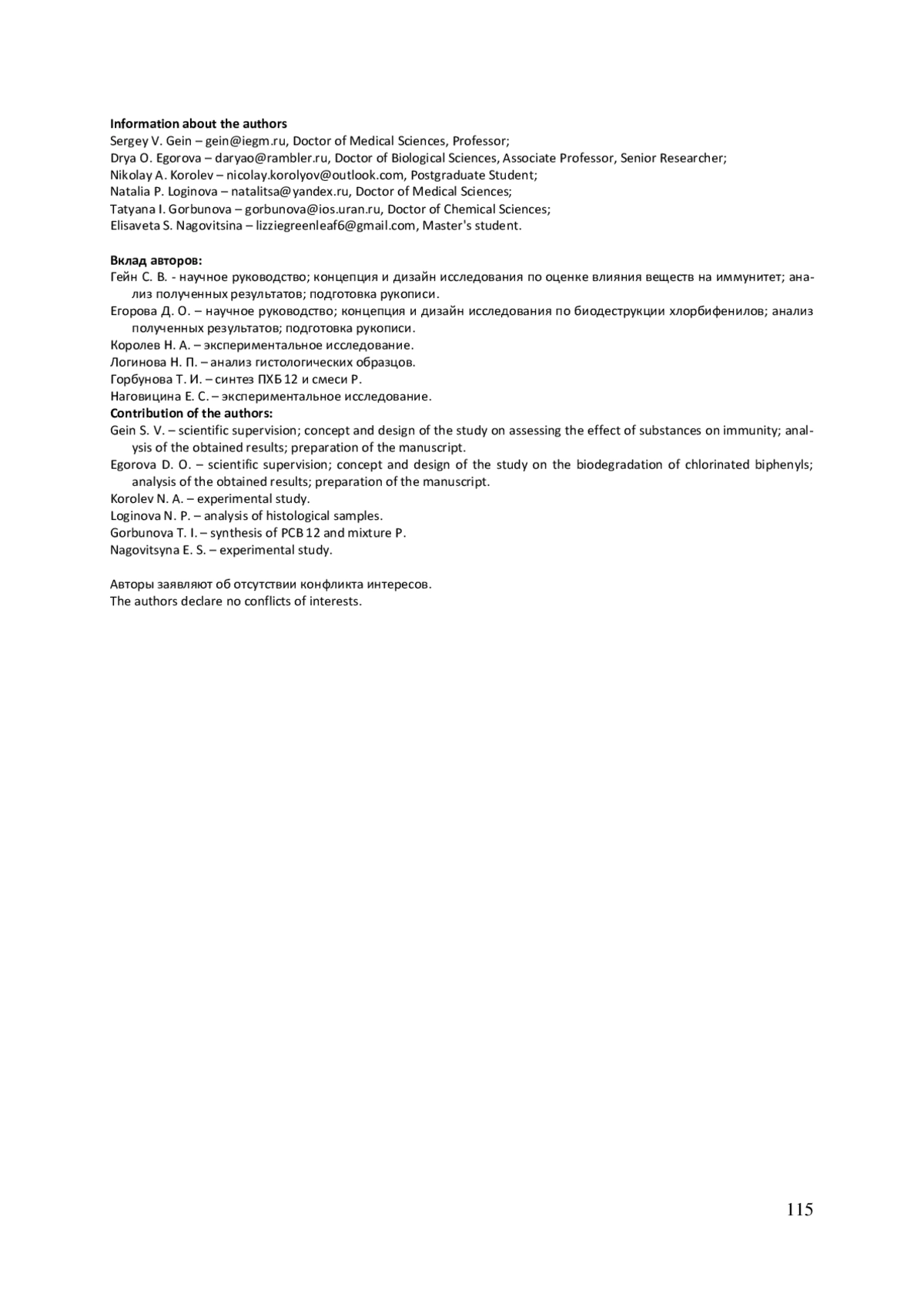 **Information about the authors**
Sergey V. Gein – gein@iegm.ru, Doctor of Medical Sciences, Professor;
Drya O. Egorova – daryao@rambler.ru, Doctor of Biological Sciences, Associate Professor, Senior Researcher;
Nikolay A. Korolev – nicolay.korolyov@outlook.com, Postgraduate Student;
Natalia P. Loginova – natalitsa@yandex.ru, Doctor of Medical Sciences;
Tatyana I. Gorbunova – gorbunova@ios.uran.ru, Doctor of Chemical Sciences;
Elisaveta S. Nagovitsina – lizziegreenleaf6@gmail.com, Master's student.

**Вклад авторов:**
Гейн С. В. - научное руководство; концепция и дизайн исследования по оценке влияния веществ на иммунитет; анализ полученных результатов; подготовка рукописи.
Егорова Д. О. – научное руководство; концепция и дизайн исследования по биодеструкции хлорбифенилов; анализ полученных результатов; подготовка рукописи.
Королев Н. А. – экспериментальное исследование.
Логинова Н. П. – анализ гистологических образцов.
Горбунова Т. И. – синтез ПХБ 12 и смеси Р.
Наговицина Е. С. – экспериментальное исследование.
**Contribution of the authors:**
Gein S. V. – scientific supervision; concept and design of the study on assessing the effect of substances on immunity; analysis of the obtained results; preparation of the manuscript.
Egorova D. O. – scientific supervision; concept and design of the study on the biodegradation of chlorinated biphenyls; analysis of the obtained results; preparation of the manuscript.
Korolev N. A. – experimental study.
Loginova N. P. – analysis of histological samples.
Gorbunova T. I. – synthesis of PCB 12 and mixture P.
Nagovitsyna E. S. – experimental study.

Авторы заявляют об отсутствии конфликта интересов.
The authors declare no conflicts of interests.

115